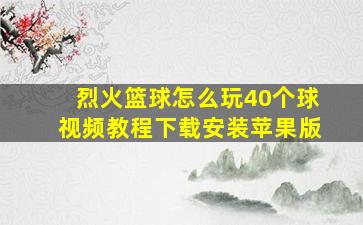 烈火篮球怎么玩40个球
视频教程下载安装苹果版